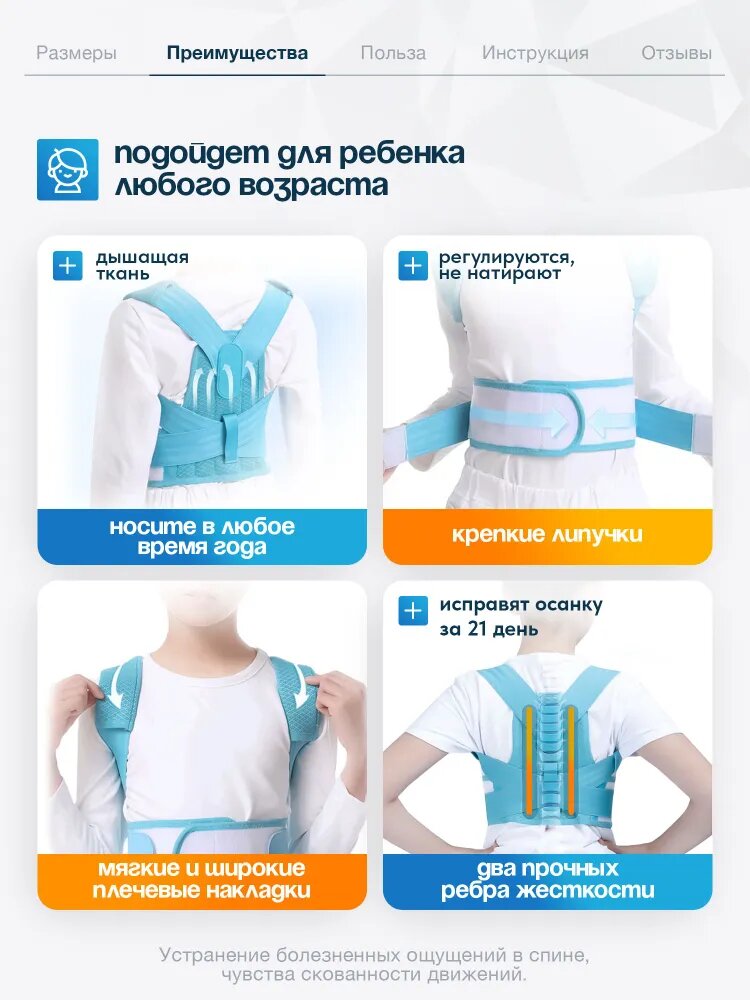 Размеры Преимущества Польза Инструкция Отзывы

подойдет для ребенка любого возраста

+ дышащая ткань

носите в любое время года

+ регулируются, не натирают

крепкие липучки

мягкие и широкие плечевые накладки

+ исправят осанку за 21 день

два прочных ребра жесткости

Устранение болезненных ощущений в спине, чувства скованности движений.